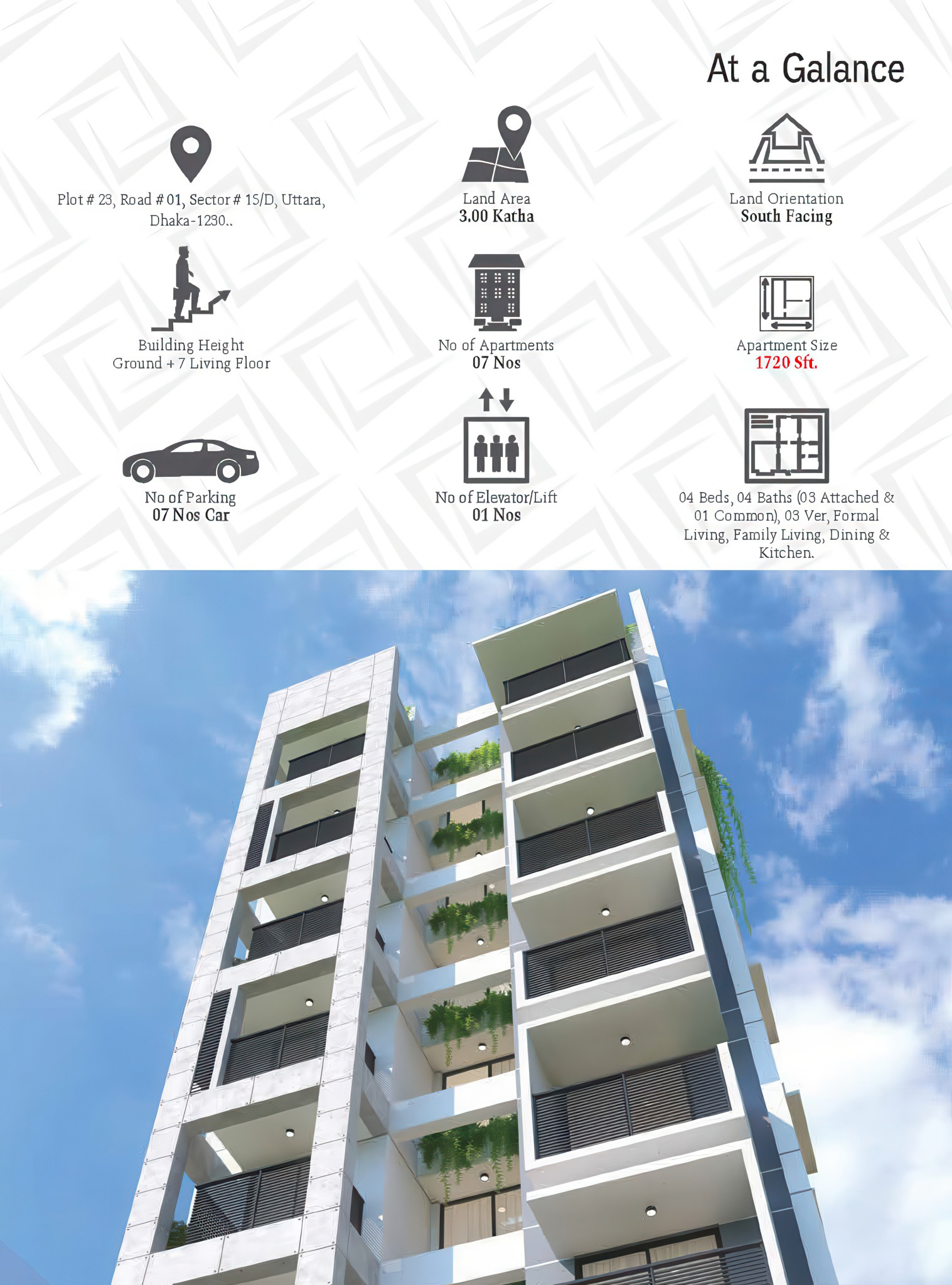 At a Galance

Plot # 23, Road # 01, Sector # 15/D, Uttara, Dhaka-1230..

Land Area
3.00 Katha

Land Orientation
South Facing

Building Height
Ground + 7 Living Floor

No of Apartments
07 Nos

Apartment Size
1720 Sft.

No of Parking
07 Nos Car

No of Elevator/Lift
01 Nos

04 Beds, 04 Baths (03 Attached & 01 Common), 03 Ver, Formal Living, Family Living, Dining & Kitchen.